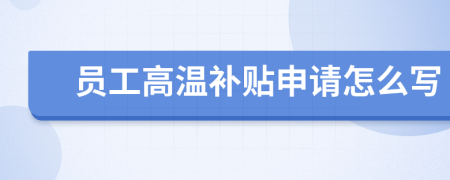 员工高温补贴申请怎么写